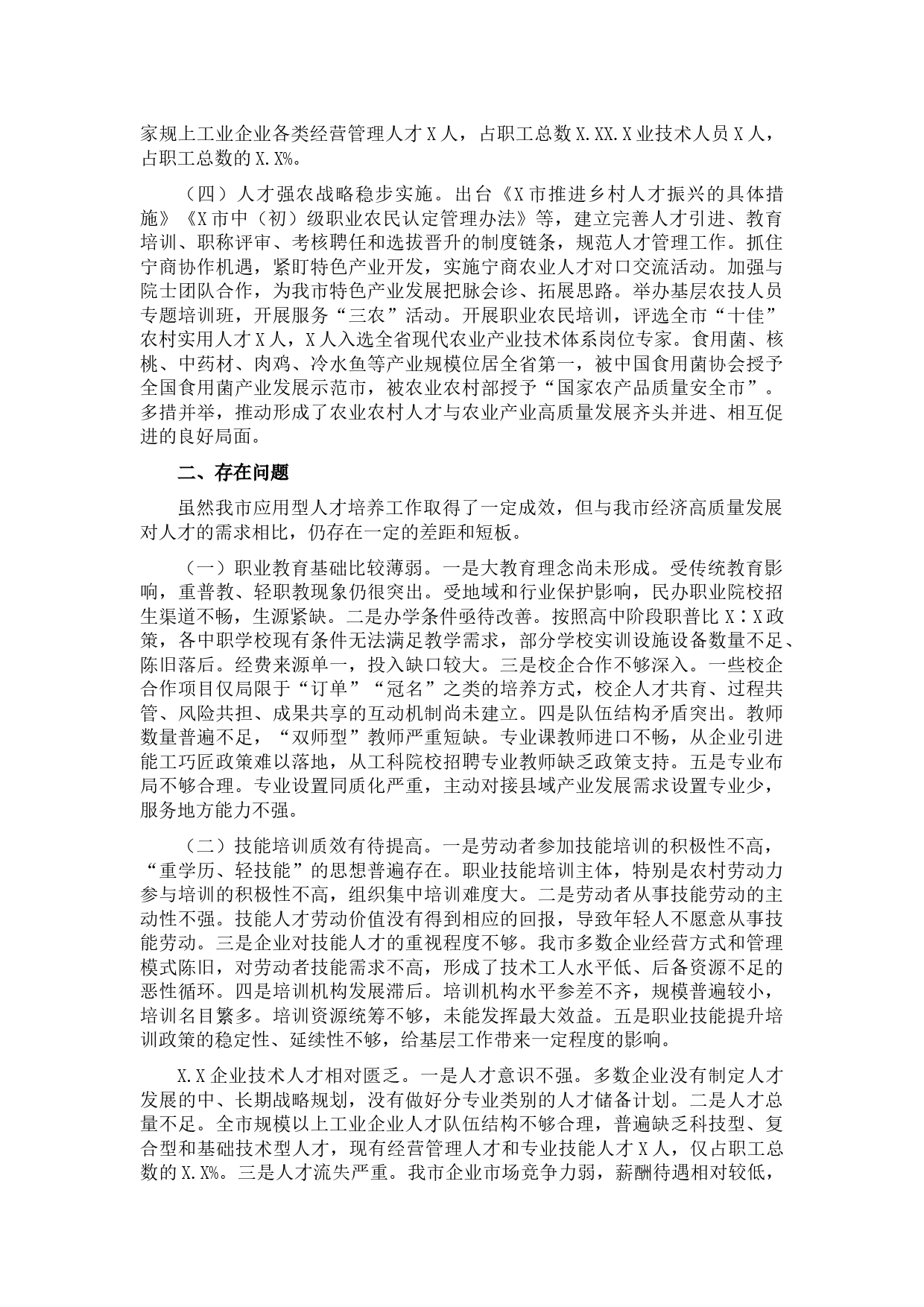 家规上工业企业各类经营管理人才X人，占职工总数X.XX.X业技术人员X人，占职工总数的X.X%。

（四）人才强农战略稳步实施。出台《X市推进乡村人才振兴的具体措施》《X市中（初）级职业农民认定管理办法》等，建立完善人才引进、教育培训、职称评审、考核聘任和选拔晋升的制度链条，规范人才管理工作。抓住宁商协作机遇，紧盯特色产业开发，实施宁商农业人才对口交流活动。加强与院士团队合作，为我市特色产业发展把脉会诊、拓展思路。举办基层农技人员专题培训班，开展服务“三农”活动。开展职业农民培训，评选全市“十佳”农村实用人才X人，X人入选全省现代农业产业技术体系岗位专家。食用菌、核桃、中药材、肉鸡、冷水鱼等产业规模位居全省第一，被中国食用菌协会授予全国食用菌产业发展示范市，被农业农村部授予“国家农产品质量安全市”。多措并举，推动形成了农业农村人才与农业产业高质量发展齐头并进、相互促进的良好局面。

二、存在问题

虽然我市应用型人才培养工作取得了一定成效，但与我市经济高质量发展对人才的需求相比，仍存在一定的差距和短板。

（一）职业教育基础比较薄弱。一是大教育理念尚未形成。受传统教育影响，重普教、轻职教现象仍很突出。受地域和行业保护影响，民办职业院校招生渠道不畅，生源紧缺。二是办学条件亟待改善。按照高中阶段职普比X∶X政策，各中职学校现有条件无法满足教学需求，部分学校实训设施设备数量不足、陈旧落后。经费来源单一，投入缺口较大。三是校企合作不够深入。一些校企合作项目仅局限于“订单”“冠名”之类的培养方式，校企人才共育、过程共管、风险共担、成果共享的互动机制尚未建立。四是队伍结构矛盾突出。教师数量普遍不足，“双师型”教师严重短缺。专业课教师进口不畅，从企业引进能工巧匠政策难以落地，从工科院校招聘专业教师缺乏政策支持。五是专业布局不够合理。专业设置同质化严重，主动对接县域产业发展需求设置专业少，服务地方能力不强。

（二）技能培训质效有待提高。一是劳动者参加技能培训的积极性不高，“重学历、轻技能”的思想普遍存在。职业技能培训主体，特别是农村劳动力参与培训的积极性不高，组织集中培训难度大。二是劳动者从事技能劳动的主动性不强。技能人才劳动价值没有得到相应的回报，导致年轻人不愿意从事技能劳动。三是企业对技能人才的重视程度不够。我市多数企业经营方式和管理模式陈旧，对劳动者技能需求不高，形成了技术工人水平低、后备资源不足的恶性循环。四是培训机构发展滞后。培训机构水平参差不齐，规模普遍较小，培训名目繁多。培训资源统筹不够，未能发挥最大效益。五是职业技能提升培训政策的稳定性、延续性不够，给基层工作带来一定程度的影响。

X.X企业技术人才相对匮乏。一是人才意识不强。多数企业没有制定人才发展的中、长期战略规划，没有做好分专业类别的人才储备计划。二是人才总量不足。全市规模以上工业企业人才队伍结构不够合理，普遍缺乏科技型、复合型和基础技术型人才，现有经营管理人才和专业技能人才X人，仅占职工总数的X.X%。三是人才流失严重。我市企业市场竞争力弱，薪酬待遇相对较低，